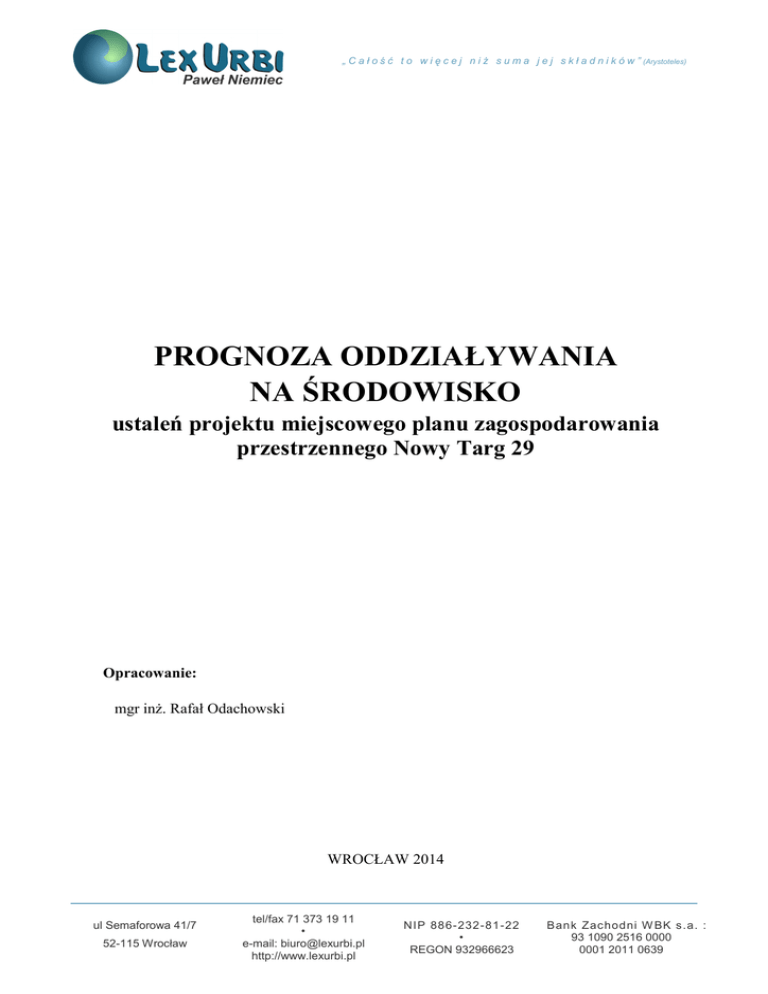 LEX URBI
Paweł Niemiec

„Całość to więcej niż suma jej składników" (Arystoteles)

PROGNOZA ODDZIAŁYWANIA NA ŚRODOWISKO

ustaleń projektu miejscowego planu zagospodarowania przestrzennego Nowy Targ 29

Opracowanie:

mgr inż. Rafał Odachowski

WROCŁAW 2014

ul Semaforowa 41/7
52-115 Wrocław

tel/fax 71 373 19 11
•
e-mail: biuro@lexurbi.pl
http://www.lexurbi.pl

NIP 886-232-81-22
•
REGON 932966623

Bank Zachodni WBK s.a. :
93 1090 2516 0000
0001 2011 0639